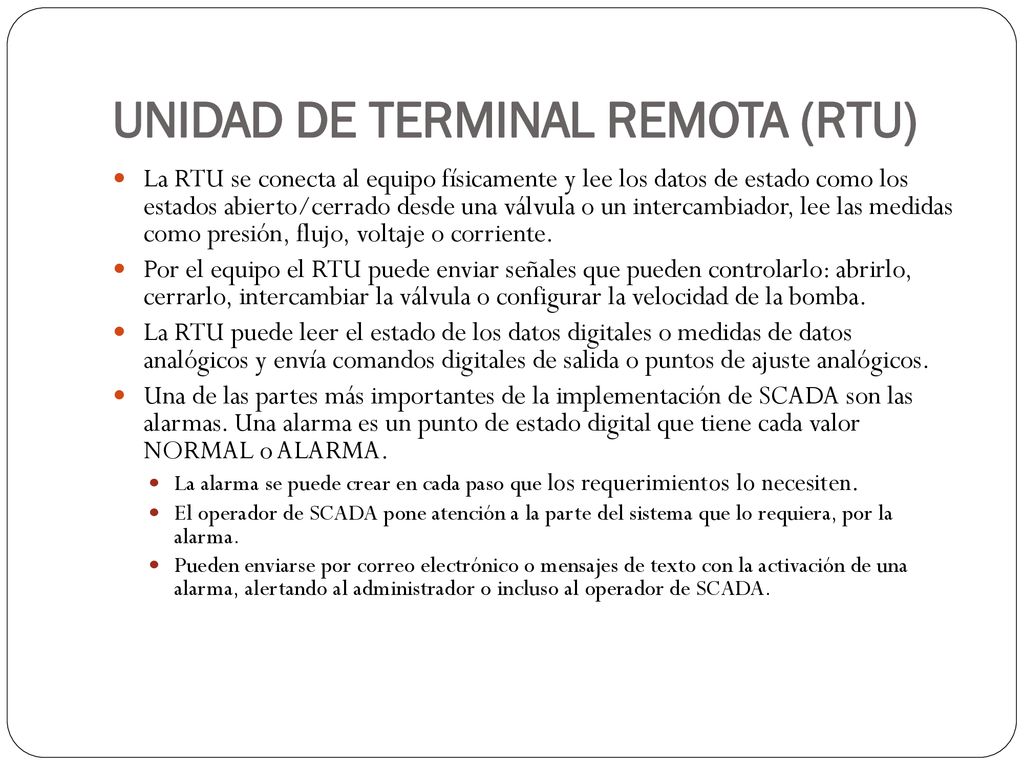 UNIDAD DE TERMINAL REMOTA (RTU)

La RTU se conecta al equipo físicamente y lee los datos de estado como los estados abierto/cerrado desde una válvula o un intercambiador, lee las medidas como presión, flujo, voltaje o corriente.

Por el equipo el RTU puede enviar señales que pueden controlarlo: abrirlo, cerrarlo, intercambiar la válvula o configurar la velocidad de la bomba.

La RTU puede leer el estado de los datos digitales o medidas de datos analógicos y envía comandos digitales de salida o puntos de ajuste analógicos.

Una de las partes más importantes de la implementación de SCADA son las alarmas. Una alarma es un punto de estado digital que tiene cada valor NORMAL o ALARMA.

La alarma se puede crear en cada paso que los requerimientos lo necesiten.

El operador de SCADA pone atención a la parte del sistema que lo requiera, por la alarma.

Pueden enviarse por correo electrónico o mensajes de texto con la activación de una alarma, alertando al administrador o incluso al operador de SCADA.